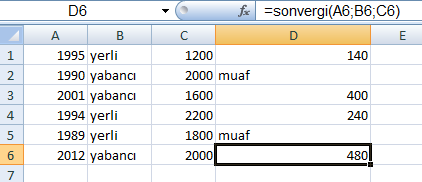 D6 $f_x$ =sonvergi(A6;B6;C6)

| | A | B | C | D | E |
|---|---|---|---|---|---|
| 1 | 1995 | yerli | 1200 | 140 | |
| 2 | 1990 | yabancı | 2000 | muaf | |
| 3 | 2001 | yabancı | 1600 | 400 | |
| 4 | 1994 | yerli | 2200 | 240 | |
| 5 | 1989 | yerli | 1800 | muaf | |
| 6 | 2012 | yabancı | 2000 | 480 | |
| 7 | | | | | |